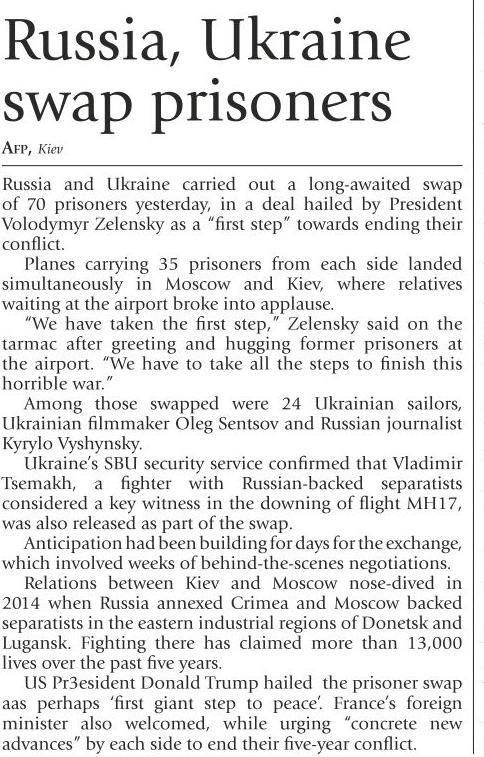 Russia, Ukraine swap prisoners

AFP, Kiev

Russia and Ukraine carried out a long-awaited swap of 70 prisoners yesterday, in a deal hailed by President Volodymyr Zelensky as a "first step" towards ending their conflict.

Planes carrying 35 prisoners from each side landed simultaneously in Moscow and Kiev, where relatives waiting at the airport broke into applause.

"We have taken the first step," Zelensky said on the tarmac after greeting and hugging former prisoners at the airport. "We have to take all the steps to finish this horrible war."

Among those swapped were 24 Ukrainian sailors, Ukrainian filmmaker Oleg Sentsov and Russian journalist Kyrylo Vyshynsky.

Ukraine's SBU security service confirmed that Vladimir Tsemakh, a fighter with Russian-backed separatists considered a key witness in the downing of flight MH17, was also released as part of the swap.

Anticipation had been building for days for the exchange, which involved weeks of behind-the-scenes negotiations.

Relations between Kiev and Moscow nose-dived in 2014 when Russia annexed Crimea and Moscow backed separatists in the eastern industrial regions of Donetsk and Lugansk. Fighting there has claimed more than 13,000 lives over the past five years.

US Pr3esident Donald Trump hailed the prisoner swap aas perhaps 'first giant step to peace'. France's foreign minister also welcomed, while urging "concrete new advances" by each side to end their five-year conflict.